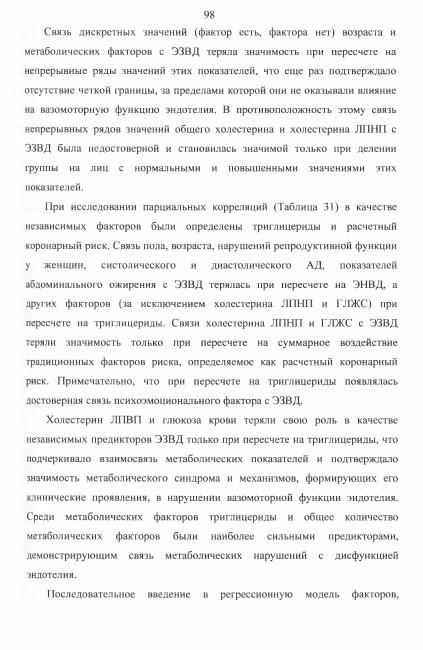 98

Связь дискретных значений (фактор есть, фактора нет) возраста и метаболических факторов с ЭЗВД теряла значимость при пересчете на непрерывные ряды значений этих показателей, что еще раз подтверждало отсутствие четкой границы, за пределами которой они не оказывали влияние на вазомоторную функцию эндотелия. В противоположность этому связь непрерывных рядов значений общего холестерина и холестерина ЛПНП с ЭЗВД была недостоверной и становилась значимой только при делении группы на лиц с нормальными и повышенными значениями этих показателей.

При исследовании парциальных корреляций (Таблица 31) в качестве независимых факторов были определены триглицериды и расчетный коронарный риск. Связь пола, возраста, нарушений репродуктивной функции у женщин, систолического и диастолического АД, показателей абдоминального ожирения с ЭЗВД терялась при пересчете на ЭНВД, а других факторов (за исключением холестерина ЛПНП и ГЛЖС) при пересчете на триглицериды. Связи холестерина ЛПНП и ГЛЖС с ЭЗВД теряли значимость только при пересчете на суммарное воздействие традиционных факторов риска, определяемое как расчетный коронарный риск. Примечательно, что при пересчете на триглицериды появлялась достоверная связь психоэмоционального фактора с ЭЗВД.

Холестерин ЛПВП и глюкоза крови теряли свою роль в качестве независимых предикторов ЭЗВД только при пересчете на триглицериды, что подчеркивало взаимосвязь метаболических показателей и подтверждало значимость метаболического синдрома и механизмов, формирующих его клинические проявления, в нарушении вазомоторной функции эндотелия. Среди метаболических факторов триглицериды и общее количество метаболических факторов были наиболее сильными предикторами, демонстрирующим связь метаболических нарушений с дисфункцией эндотелия.

Последовательное введение в регрессионную модель факторов,